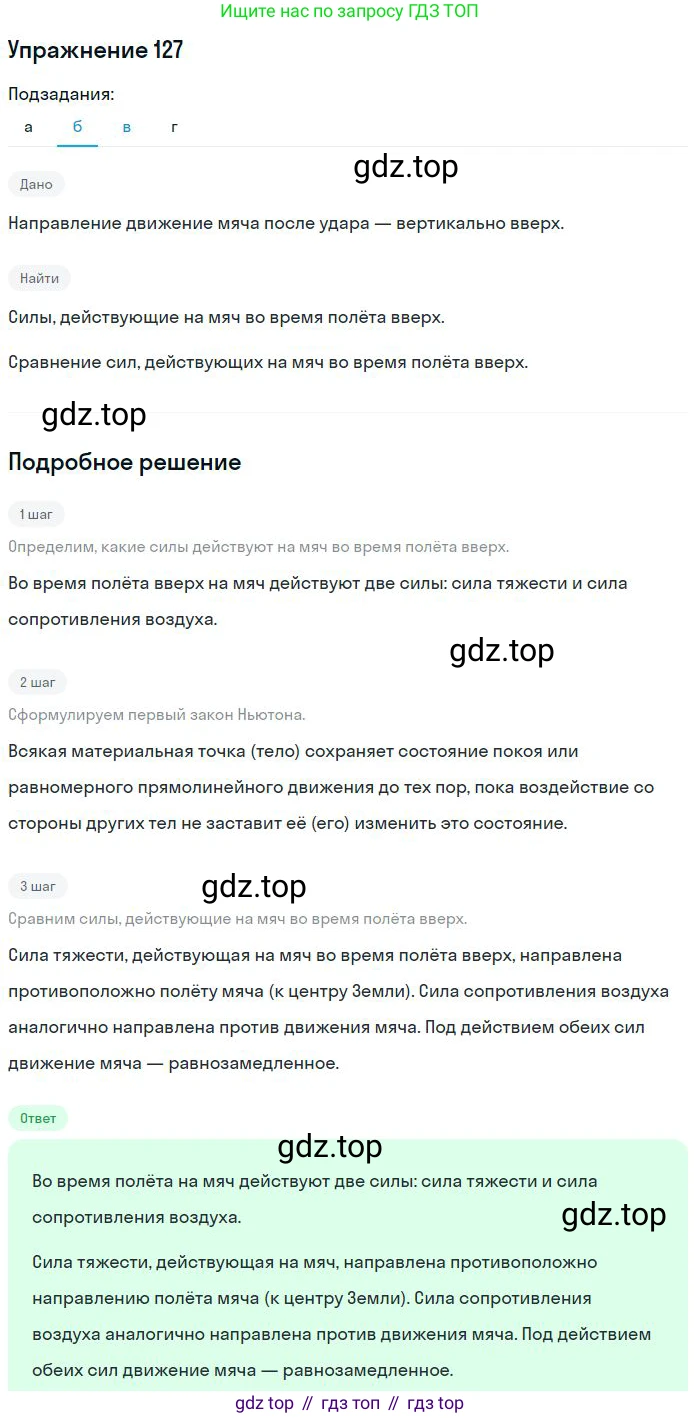 Ищите нас по запросу ГДЗ ТОП

Упражнение 127

Подзадания:

а б в г

gdz.top

Дано

Направление движение мяча после удара — вертикально вверх.

Найти

Силы, действующие на мяч во время полёта вверх.

Сравнение сил, действующих на мяч во время полёта вверх.

gdz.top

Подробное решение

1 шаг

Определим, какие силы действуют на мяч во время полёта вверх.

Во время полёта вверх на мяч действуют две силы: сила тяжести и сила сопротивления воздуха.

gdz.top

2 шаг

Сформулируем первый закон Ньютона.

Всякая материальная точка (тело) сохраняет состояние покоя или равномерного прямолинейного движения до тех пор, пока воздействие со стороны других тел не заставит её (его) изменить это состояние.

3 шаг

gdz.top

Сравним силы, действующие на мяч во время полёта вверх.

Сила тяжести, действующая на мяч во время полёта вверх, направлена противоположно полёту мяча (к центру Земли). Сила сопротивления воздуха аналогично направлена против движения мяча. Под действием обеих сил движение мяча — равнозамедленное.

Ответ

gdz.top

Во время полёта на мяч действуют две силы: сила тяжести и сила сопротивления воздуха.

gdz.top

Сила тяжести, действующая на мяч, направлена противоположно направлению полёта мяча (к центру Земли). Сила сопротивления воздуха аналогично направлена против движения мяча. Под действием обеих сил движение мяча — равнозамедленное.

gdz top // гдз топ // гдз top